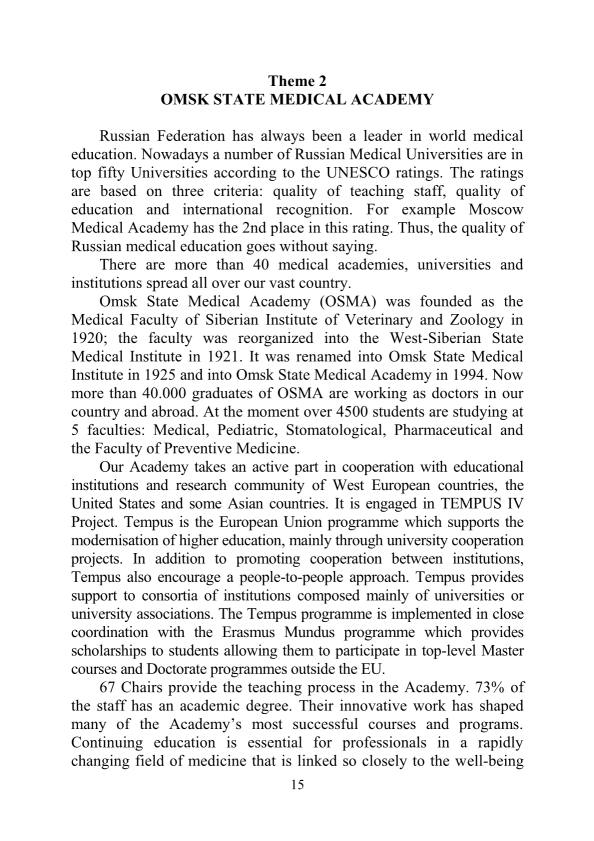 Theme 2
OMSK STATE MEDICAL ACADEMY

Russian Federation has always been a leader in world medical education. Nowadays a number of Russian Medical Universities are in top fifty Universities according to the UNESCO ratings. The ratings are based on three criteria: quality of teaching staff, quality of education and international recognition. For example Moscow Medical Academy has the 2nd place in this rating. Thus, the quality of Russian medical education goes without saying.

There are more than 40 medical academies, universities and institutions spread all over our vast country.

Omsk State Medical Academy (OSMA) was founded as the Medical Faculty of Siberian Institute of Veterinary and Zoology in 1920; the faculty was reorganized into the West-Siberian State Medical Institute in 1921. It was renamed into Omsk State Medical Institute in 1925 and into Omsk State Medical Academy in 1994. Now more than 40.000 graduates of OSMA are working as doctors in our country and abroad. At the moment over 4500 students are studying at 5 faculties: Medical, Pediatric, Stomatological, Pharmaceutical and the Faculty of Preventive Medicine.

Our Academy takes an active part in cooperation with educational institutions and research community of West European countries, the United States and some Asian countries. It is engaged in TEMPUS IV Project. Tempus is the European Union programme which supports the modernisation of higher education, mainly through university cooperation projects. In addition to promoting cooperation between institutions, Tempus also encourage a people-to-people approach. Tempus provides support to consortia of institutions composed mainly of universities or university associations. The Tempus programme is implemented in close coordination with the Erasmus Mundus programme which provides scholarships to students allowing them to participate in top-level Master courses and Doctorate programmes outside the EU.

67 Chairs provide the teaching process in the Academy. 73% of the staff has an academic degree. Their innovative work has shaped many of the Academy's most successful courses and programs. Continuing education is essential for professionals in a rapidly changing field of medicine that is linked so closely to the well-being

15